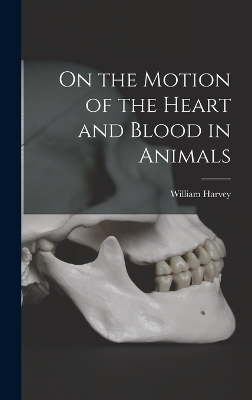 On the Motion of the Heart and Blood in Animals

William Harvey